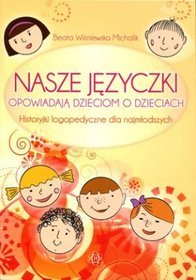 Beata Wiśniewska Michalik

NASZE JĘZYCZKI
OPOWIADAJĄ DZIECIOM O DZIECIACH

Historyjki logopedyczne dla najmłodszych